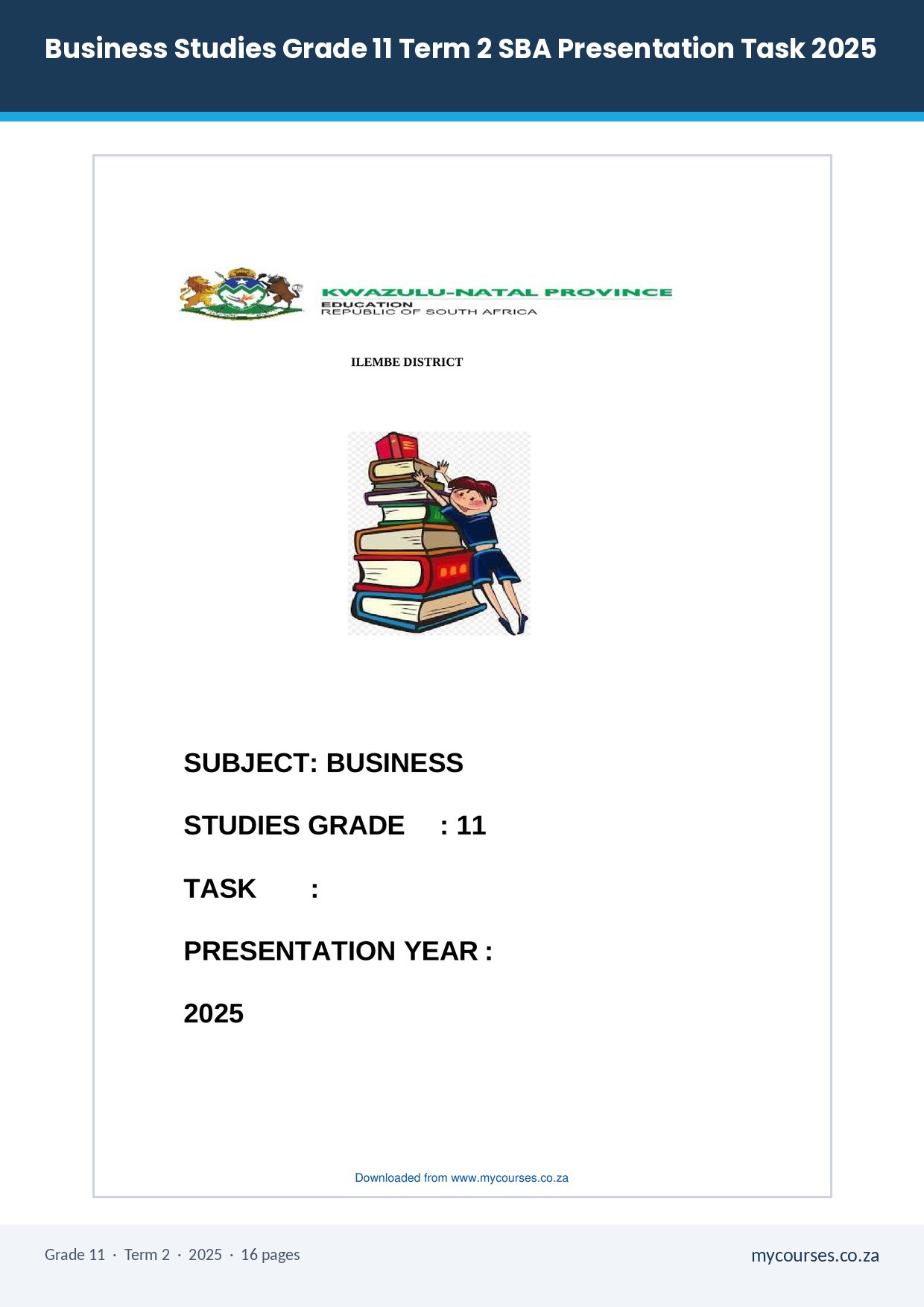 Business Studies Grade 11 Term 2 SBA Presentation Task 2025

KWAZULU-NATAL PROVINCE
EDUCATION
REPUBLIC OF SOUTH AFRICA

ILEMBE DISTRICT

SUBJECT: BUSINESS

STUDIES GRADE : 11

TASK :

PRESENTATION YEAR :

2025

Downloaded from www.mycourses.co.za

Grade 11 · Term 2 · 2025 · 16 pages

mycourses.co.za